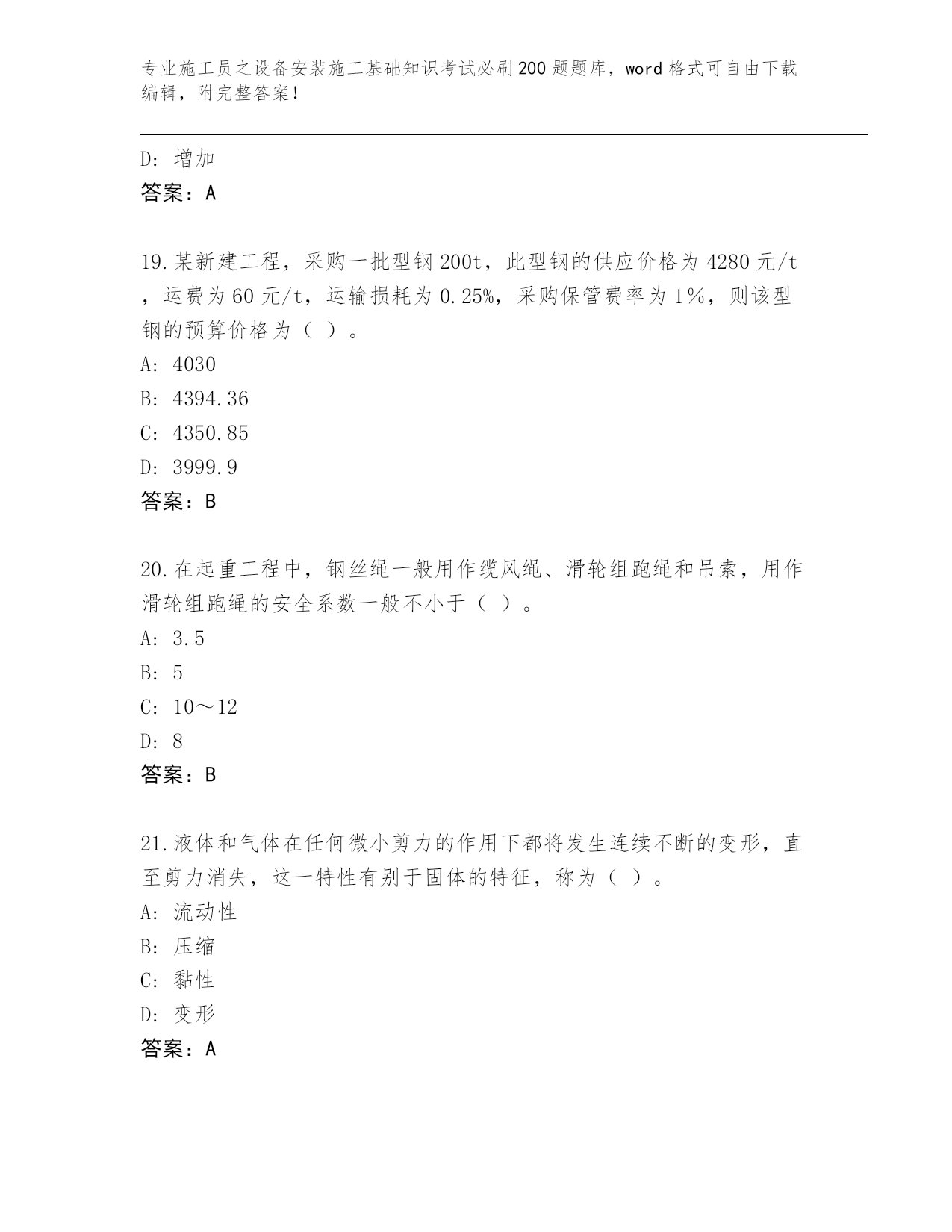 专业施工员之设备安装施工基础知识考试必刷200题题库，word格式可自由下载编辑，附完整答案！

D：增加

答案：A

19.某新建工程，采购一批型钢200t，此型钢的供应价格为4280元/t，运费为60元/t，运输损耗为0.25%，采购保管费率为1%，则该型钢的预算价格为（ ）。

A：4030

B：4394.36

C：4350.85

D：3999.9

答案：B

20.在起重工程中，钢丝绳一般用作缆风绳、滑轮组跑绳和吊索，用作滑轮组跑绳的安全系数一般不小于（ ）。

A：3.5

B：5

C：10～12

D：8

答案：B

21.液体和气体在任何微小剪力的作用下都将发生连续不断的变形，直至剪力消失，这一特性有别于固体的特征，称为（ ）。

A：流动性

B：压缩

C：黏性

D：变形

答案：A